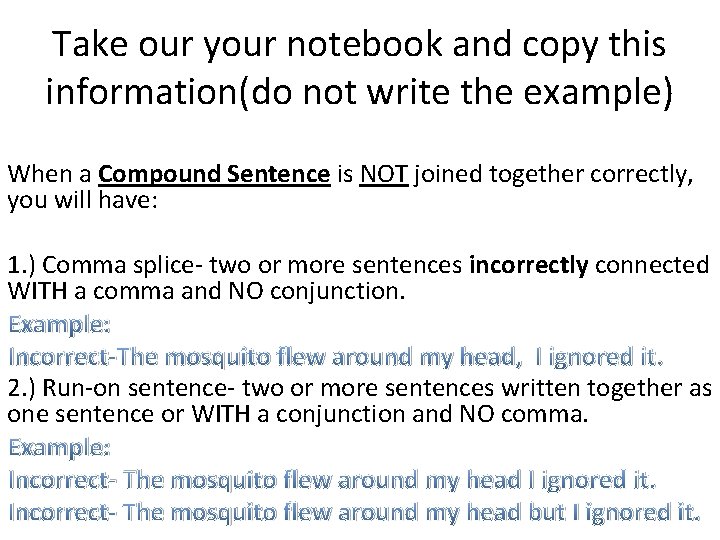 Take our your notebook and copy this information(do not write the example)

When a Compound Sentence is NOT joined together correctly, you will have:

1.) Comma splice- two or more sentences incorrectly connected WITH a comma and NO conjunction.

Example:

Incorrect-The mosquito flew around my head, I ignored it.

2.) Run-on sentence- two or more sentences written together as one sentence or WITH a conjunction and NO comma.

Example:

Incorrect- The mosquito flew around my head I ignored it.

Incorrect- The mosquito flew around my head but I ignored it.